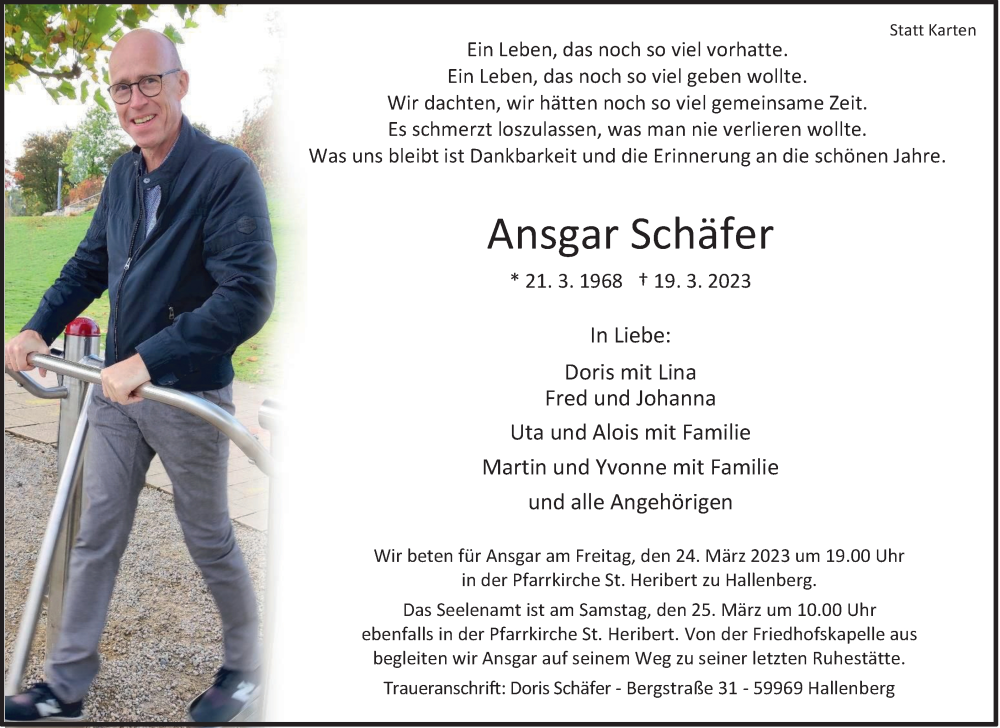 Statt Karten

Ein Leben, das noch so viel vorhatte.
Ein Leben, das noch so viel geben wollte.
Wir dachten, wir hätten noch so viel gemeinsame Zeit.
Es schmerzt loszulassen, was man nie verlieren wollte.
Was uns bleibt ist Dankbarkeit und die Erinnerung an die schönen Jahre.

Ansgar Schäfer

* 21. 3. 1968 † 19. 3. 2023

In Liebe:

Doris mit Lina
Fred und Johanna
Uta und Alois mit Familie
Martin und Yvonne mit Familie
und alle Angehörigen

Wir beten für Ansgar am Freitag, den 24. März 2023 um 19.00 Uhr in der Pfarrkirche St. Heribert zu Hallenberg.

Das Seelenamt ist am Samstag, den 25. März um 10.00 Uhr ebenfalls in der Pfarrkirche St. Heribert. Von der Friedhofskapelle aus begleiten wir Ansgar auf seinem Weg zu seiner letzten Ruhestätte.

Traueranschrift: Doris Schäfer - Bergstraße 31 - 59969 Hallenberg